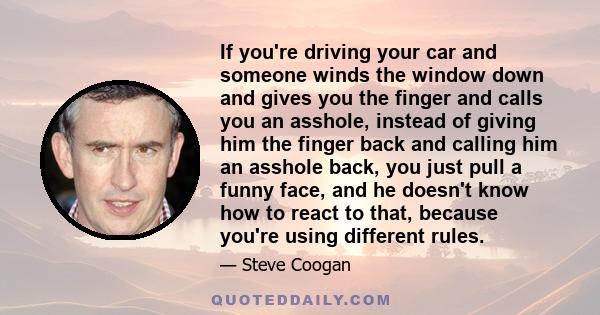 If you're driving your car and someone winds the window down and gives you the finger and calls you an asshole, instead of giving him the finger back and calling him an asshole back, you just pull a funny face, and he doesn't know how to react to that, because you're using different rules.

— Steve Coogan

QUOTEDDAILY.COM